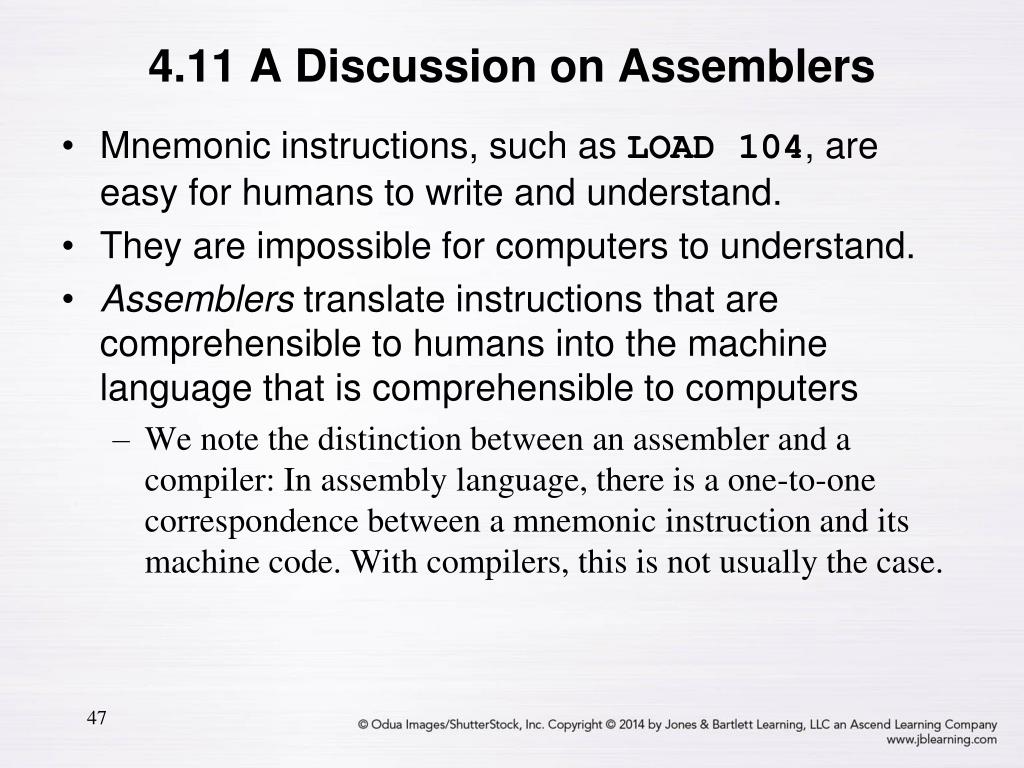 4.11 A Discussion on Assemblers

• Mnemonic instructions, such as LOAD 104, are easy for humans to write and understand.
• They are impossible for computers to understand.
• Assemblers translate instructions that are comprehensible to humans into the machine language that is comprehensible to computers
– We note the distinction between an assembler and a compiler: In assembly language, there is a one-to-one correspondence between a mnemonic instruction and its machine code. With compilers, this is not usually the case.

47

© Odua Images/ShutterStock, Inc. Copyright © 2014 by Jones & Bartlett Learning, LLC an Ascend Learning Company
www.jblearning.com